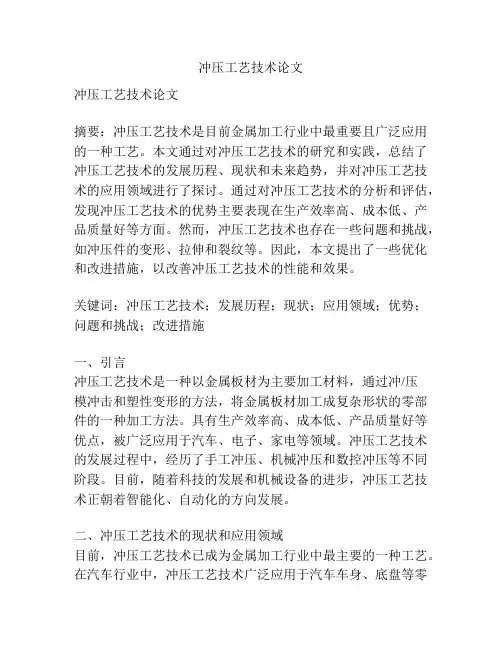 冲压工艺技术论文

冲压工艺技术论文

摘要：冲压工艺技术是目前金属加工行业中最重要且广泛应用的一种工艺。本文通过对冲压工艺技术的研究和实践，总结了冲压工艺技术的发展历程、现状和未来趋势，并对冲压工艺技术的应用领域进行了探讨。通过对冲压工艺技术的分析和评估，发现冲压工艺技术的优势主要表现在生产效率高、成本低、产品质量好等方面。然而，冲压工艺技术也存在一些问题和挑战，如冲压件的变形、拉伸和裂纹等。因此，本文提出了一些优化和改进措施，以改善冲压工艺技术的性能和效果。

关键词：冲压工艺技术；发展历程；现状；应用领域；优势；问题和挑战；改进措施

一、引言
冲压工艺技术是一种以金属板材为主要加工材料，通过冲/压模冲击和塑性变形的方法，将金属板材加工成复杂形状的零部件的一种加工方法。具有生产效率高、成本低、产品质量好等优点，被广泛应用于汽车、电子、家电等领域。冲压工艺技术的发展过程中，经历了手工冲压、机械冲压和数控冲压等不同阶段。目前，随着科技的发展和机械设备的进步，冲压工艺技术正朝着智能化、自动化的方向发展。

二、冲压工艺技术的现状和应用领域
目前，冲压工艺技术已成为金属加工行业中最主要的一种工艺。在汽车行业中，冲压工艺技术广泛应用于汽车车身、底盘等零